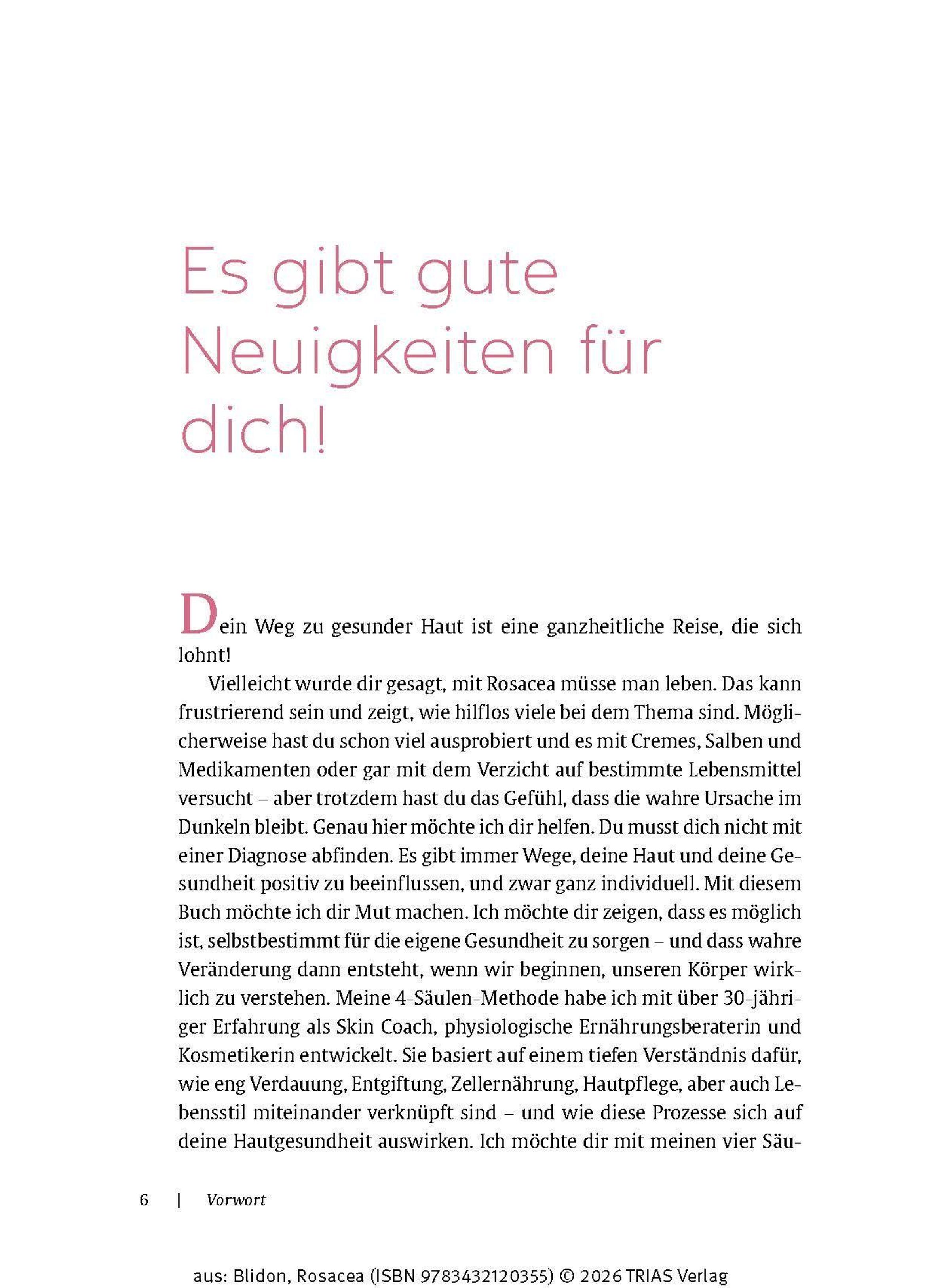 Es gibt gute Neuigkeiten für dich!

Dein Weg zu gesunder Haut ist eine ganzheitliche Reise, die sich lohnt!

Vielleicht wurde dir gesagt, mit Rosacea müsse man leben. Das kann frustrierend sein und zeigt, wie hilflos viele bei dem Thema sind. Möglicherweise hast du schon viel ausprobiert und es mit Cremes, Salben und Medikamenten oder gar mit dem Verzicht auf bestimmte Lebensmittel versucht – aber trotzdem hast du das Gefühl, dass die wahre Ursache im Dunkeln bleibt. Genau hier möchte ich dir helfen. Du musst dich nicht mit einer Diagnose abfinden. Es gibt immer Wege, deine Haut und deine Gesundheit positiv zu beeinflussen, und zwar ganz individuell. Mit diesem Buch möchte ich dir Mut machen. Ich möchte dir zeigen, dass es möglich ist, selbstbestimmt für die eigene Gesundheit zu sorgen – und dass wahre Veränderung dann entsteht, wenn wir beginnen, unseren Körper wirklich zu verstehen. Meine 4-Säulen-Methode habe ich mit über 30-jähriger Erfahrung als Skin Coach, physiologische Ernährungsberaterin und Kosmetikerin entwickelt. Sie basiert auf einem tiefen Verständnis dafür, wie eng Verdauung, Entgiftung, Zellernährung, Hautpflege, aber auch Lebensstil miteinander verknüpft sind – und wie diese Prozesse sich auf deine Hautgesundheit auswirken. Ich möchte dir mit meinen vier Säu-

6 | Vorwort

aus: Blidon, Rosacea (ISBN 9783432120355) © 2026 TRIAS Verlag